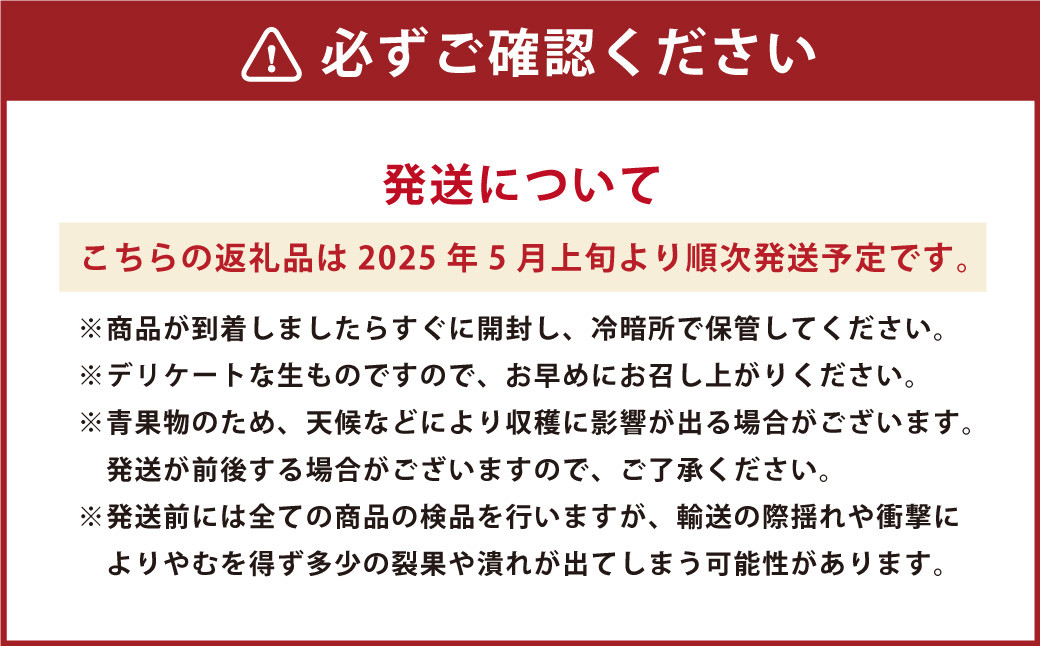 必ずご確認ください

発送について

こちらの返礼品は 2025 年 5 月上旬より順次発送予定です。

※商品が到着しましたらすぐに開封し、冷暗所で保管してください。
※デリケートな生ものですので、お早めにお召し上がりください。
※青果物のため、天候などにより収穫に影響が出る場合がございます。発送が前後する場合がございますので、ご了承ください。
※発送前には全ての商品の検品を行いますが、輸送の際揺れや衝撃によりやむを得ず多少の裂果や潰れが出てしまう可能性があります。